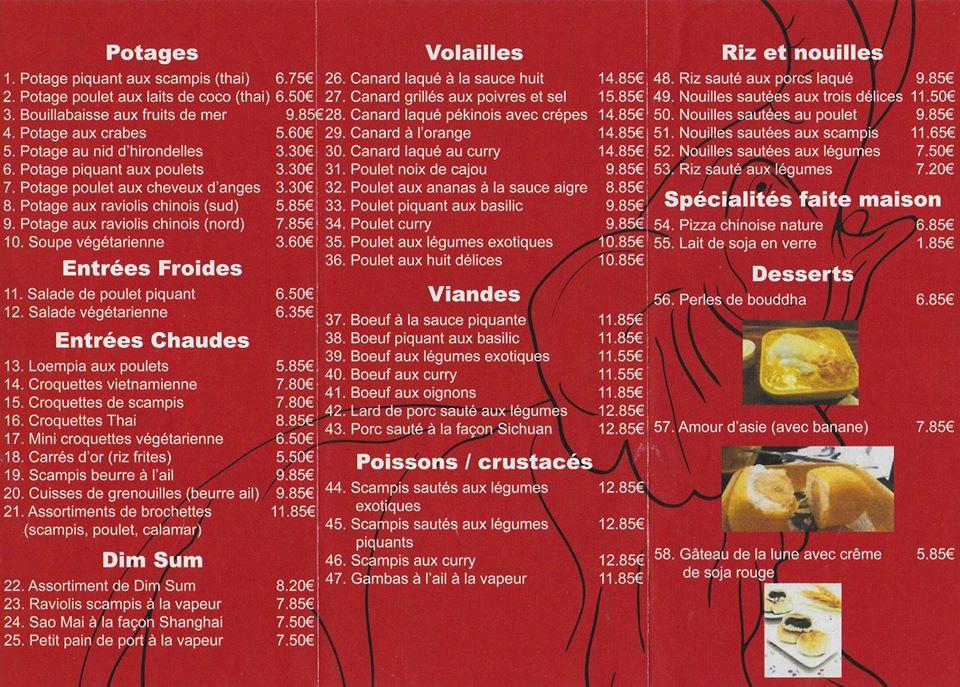 Potages

1. Potage piquant aux scampis (thai) 6.75€
2. Potage poulet aux laits de coco (thai) 6.50€
3. Bouillabaisse aux fruits de mer 9.85€
4. Potage aux crabes 5.60€
5. Potage au nid d'hirondelles 3.30€
6. Potage piquant aux poulets 3.30€
7. Potage poulet aux cheveux d'anges 3.30€
8. Potage aux raviolis chinois (sud) 5.85€
9. Potage aux raviolis chinois (nord) 7.85€
10. Soupe végétarienne 3.60€

Entrées Froides

11. Salade de poulet piquant 6.50€
12. Salade végétarienne 6.35€

Entrées Chaudes

13. Loempia aux poulets 5.85€
14. Croquettes vietnamienne 7.80€
15. Croquettes de scampis 7.80€
16. Croquettes Thai 8.85€
17. Mini croquettes végétarienne 6.50€
18. Carrés d'or (riz frites) 5.50€
19. Scampis beurre à l'ail 9.85€
20. Cuisses de grenouilles (beurre ail) 9.85€
21. Assortiments de brochettes (scampis, poulet, calamar) 11.85€

Dim Sum

22. Assortiment de Dim Sum 8.20€
23. Raviolis scampis à la vapeur 7.85€
24. Sao Mai à la façon Shanghai 7.50€
25. Petit pain de port à la vapeur 7.50€

Volailles

26. Canard laqué à la sauce huit 14.85€
27. Canard grillés aux poivres et sel 15.85€
28. Canard laqué pékinois avec crépes 14.85€
29. Canard à l'orange 14.85€
30. Canard laqué au curry 14.85€
31. Poulet noix de cajou 9.85€
32. Poulet aux ananas à la sauce aigre 8.85€
33. Poulet piquant aux basilic 9.85€
34. Poulet curry 9.85€
35. Poulet aux légumes exotiques 10.85€
36. Poulet aux huit délices 10.85€

Viandes

37. Boeuf à la sauce piquante 11.85€
38. Boeuf piquant aux basilic 11.85€
39. Boeuf aux légumes exotiques 11.55€
40. Boeuf aux curry 11.55€
41. Boeuf aux oignons 11.85€
42. Lard de porc sauté aux légumes 12.85€
43. Porc sauté à la façon Sichuan 12.85€

Poissons / crustacés

44. Scampis sautés aux légumes exotiques 12.85€
45. Scampis sautés aux légumes piquants 12.85€
46. Scampis aux curry 12.85€
47. Gambas à l'ail à la vapeur 11.85€

Riz et nouilles

48. Riz sauté aux porcs laqué 9.85€
49. Nouilles sautées aux trois délices 11.50€
50. Nouilles sautées au poulet 9.85€
51. Nouilles sautées aux scampis 11.65€
52. Nouilles sautées aux légumes 7.50€
53. Riz sauté aux légumes 7.20€

Spécialités faite maison

54. Pizza chinoise nature 6.85€
55. Lait de soja en verre 1.85€

Desserts

56. Perles de bouddha 6.85€

57. Amour d'asie (avec banane) 7.85€

58. Gâteau de la lune avec crême de soja rouge 5.85€